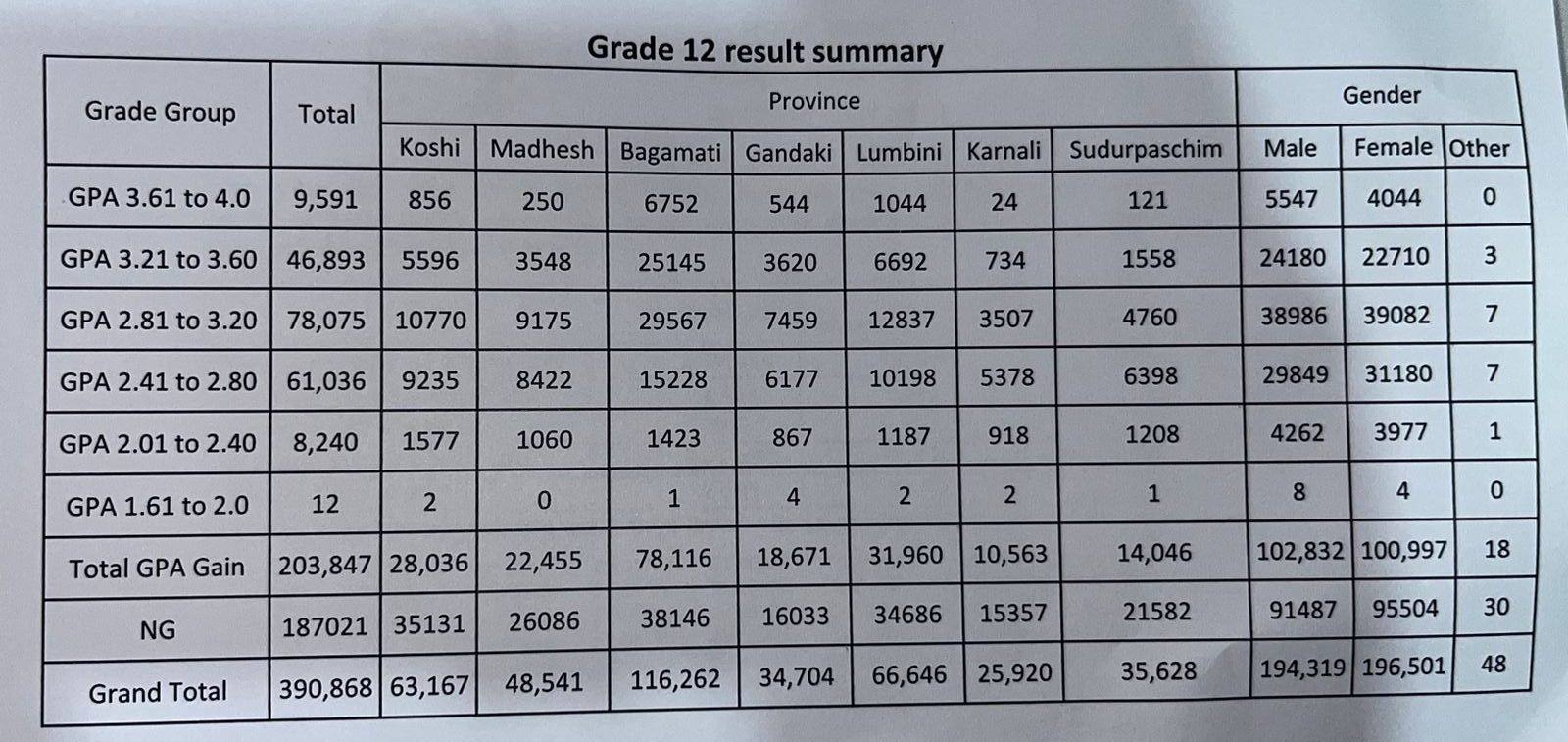 Grade 12 result summary

| Grade Group | Total | Province | | | | | | | Gender | | |
|---|---|---|---|---|---|---|---|---|---|---|---|
| | | Koshi | Madhesh | Bagamati | Gandaki | Lumbini | Karnali | Sudurpaschim | Male | Female | Other |
| GPA 3.61 to 4.0 | 9,591 | 856 | 250 | 6752 | 544 | 1044 | 24 | 121 | 5547 | 4044 | 0 |
| GPA 3.21 to 3.60 | 46,893 | 5596 | 3548 | 25145 | 3620 | 6692 | 734 | 1558 | 24180 | 22710 | 3 |
| GPA 2.81 to 3.20 | 78,075 | 10770 | 9175 | 29567 | 7459 | 12837 | 3507 | 4760 | 38986 | 39082 | 7 |
| GPA 2.41 to 2.80 | 61,036 | 9235 | 8422 | 15228 | 6177 | 10198 | 5378 | 6398 | 29849 | 31180 | 7 |
| GPA 2.01 to 2.40 | 8,240 | 1577 | 1060 | 1423 | 867 | 1187 | 918 | 1208 | 4262 | 3977 | 1 |
| GPA 1.61 to 2.0 | 12 | 2 | 0 | 1 | 4 | 2 | 2 | 1 | 8 | 4 | 0 |
| Total GPA Gain | 203,847 | 28,036 | 22,455 | 78,116 | 18,671 | 31,960 | 10,563 | 14,046 | 102,832 | 100,997 | 18 |
| NG | 187021 | 35131 | 26086 | 38146 | 16033 | 34686 | 15357 | 21582 | 91487 | 95504 | 30 |
| Grand Total | 390,868 | 63,167 | 48,541 | 116,262 | 34,704 | 66,646 | 25,920 | 35,628 | 194,319 | 196,501 | 48 |